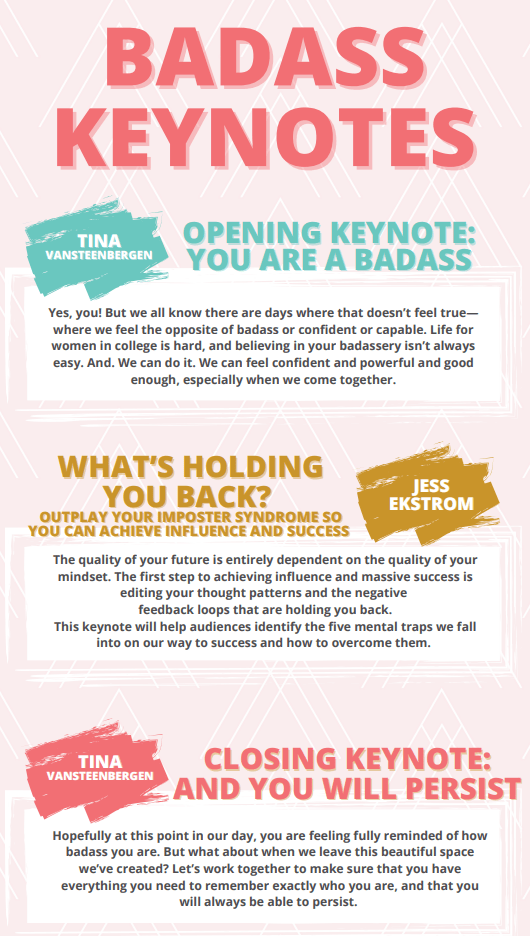 BADASS KEYNOTES

TINA VANSTEENBERGEN

OPENING KEYNOTE: YOU ARE A BADASS

Yes, you! But we all know there are days where that doesn't feel true—where we feel the opposite of badass or confident or capable. Life for women in college is hard, and believing in your badassery isn't always easy. And. We can do it. We can feel confident and powerful and good enough, especially when we come together.

WHAT'S HOLDING YOU BACK?

OUTPLAY YOUR IMPOSTER SYNDROME SO YOU CAN ACHIEVE INFLUENCE AND SUCCESS

JESS EKSTROM

The quality of your future is entirely dependent on the quality of your mindset. The first step to achieving influence and massive success is editing your thought patterns and the negative feedback loops that are holding you back.
This keynote will help audiences identify the five mental traps we fall into on our way to success and how to overcome them.

TINA VANSTEENBERGEN

CLOSING KEYNOTE: AND YOU WILL PERSIST

Hopefully at this point in our day, you are feeling fully reminded of how badass you are. But what about when we leave this beautiful space we've created? Let's work together to make sure that you have everything you need to remember exactly who you are, and that you will always be able to persist.